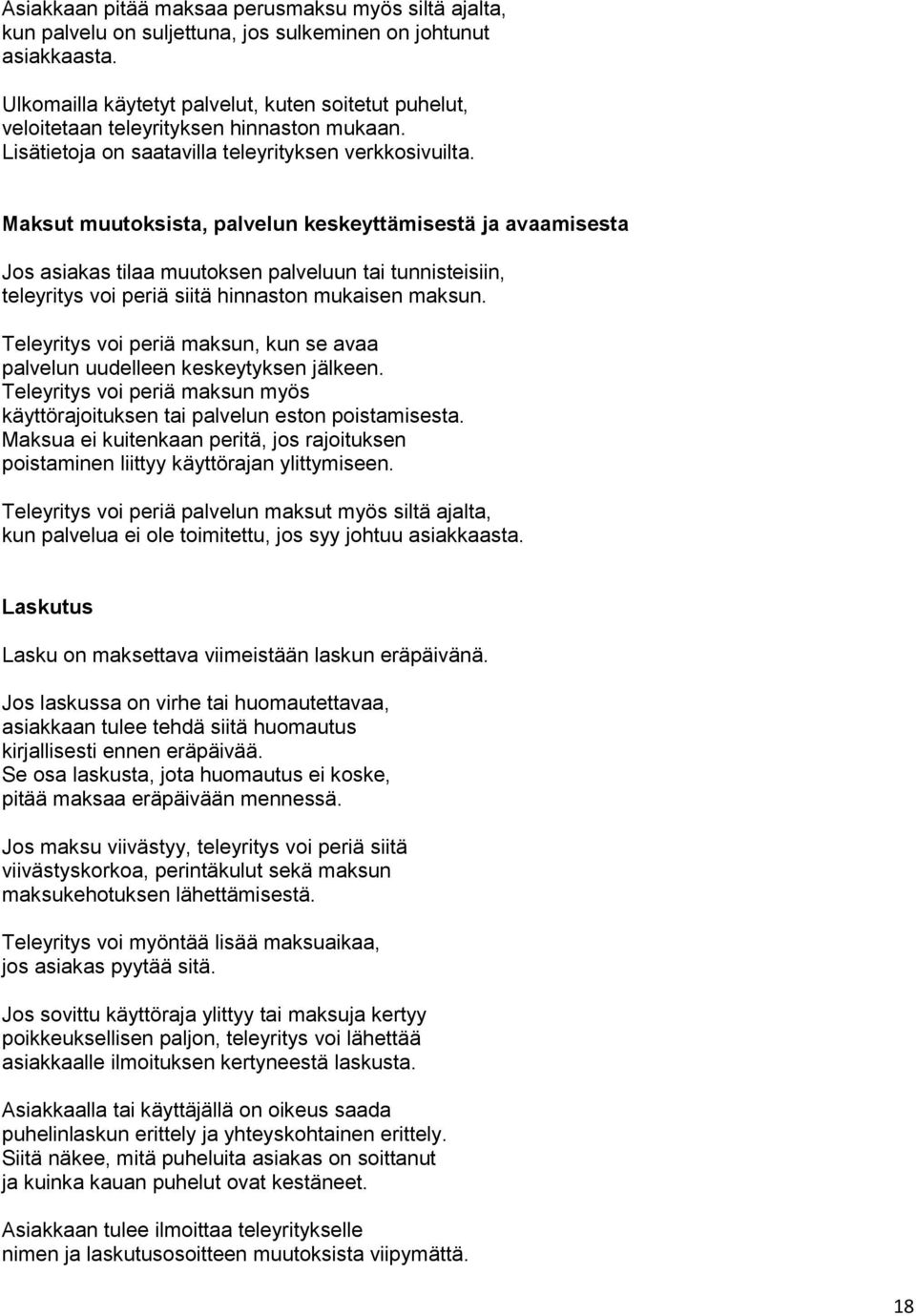 Asiakkaan pitää maksaa perusmaksu myös siltä ajalta, kun palvelu on suljettuna, jos sulkeminen on johtunut asiakkaasta.

Ulkomailla käytetyt palvelut, kuten soitetut puhelut, veloitetaan teleyrityksen hinnaston mukaan. Lisätietoja on saatavilla teleyrityksen verkkosivuilta.

Maksut muutoksista, palvelun keskeyttämisestä ja avaamisesta

Jos asiakas tilaa muutoksen palveluun tai tunnisteisiin, teleyritys voi periä siitä hinnaston mukaisen maksun.

Teleyritys voi periä maksun, kun se avaa palvelun uudelleen keskeytyksen jälkeen. Teleyritys voi periä maksun myös käyttörajoituksen tai palvelun eston poistamisesta. Maksua ei kuitenkaan peritä, jos rajoituksen poistaminen liittyy käyttörajan ylittymiseen.

Teleyritys voi periä palvelun maksut myös siltä ajalta, kun palvelua ei ole toimitettu, jos syy johtuu asiakkaasta.

Laskutus

Lasku on maksettava viimeistään laskun eräpäivänä.

Jos laskussa on virhe tai huomautettavaa, asiakkaan tulee tehdä siitä huomautus kirjallisesti ennen eräpäivää. Se osa laskusta, jota huomautus ei koske, pitää maksaa eräpäivään mennessä.

Jos maksu viivästyy, teleyritys voi periä siitä viivästyskorkoa, perintäkulut sekä maksun maksukehotuksen lähettämisestä.

Teleyritys voi myöntää lisää maksuaikaa, jos asiakas pyytää sitä.

Jos sovittu käyttöraja ylittyy tai maksuja kertyy poikkeuksellisen paljon, teleyritys voi lähettää asiakkaalle ilmoituksen kertyneestä laskusta.

Asiakkaalla tai käyttäjällä on oikeus saada puhelinlaskun erittely ja yhteyskohtainen erittely. Siitä näkee, mitä puheluita asiakas on soittanut ja kuinka kauan puhelut ovat kestäneet.

Asiakkaan tulee ilmoittaa teleyritykselle nimen ja laskutusosoitteen muutoksista viipymättä.

18